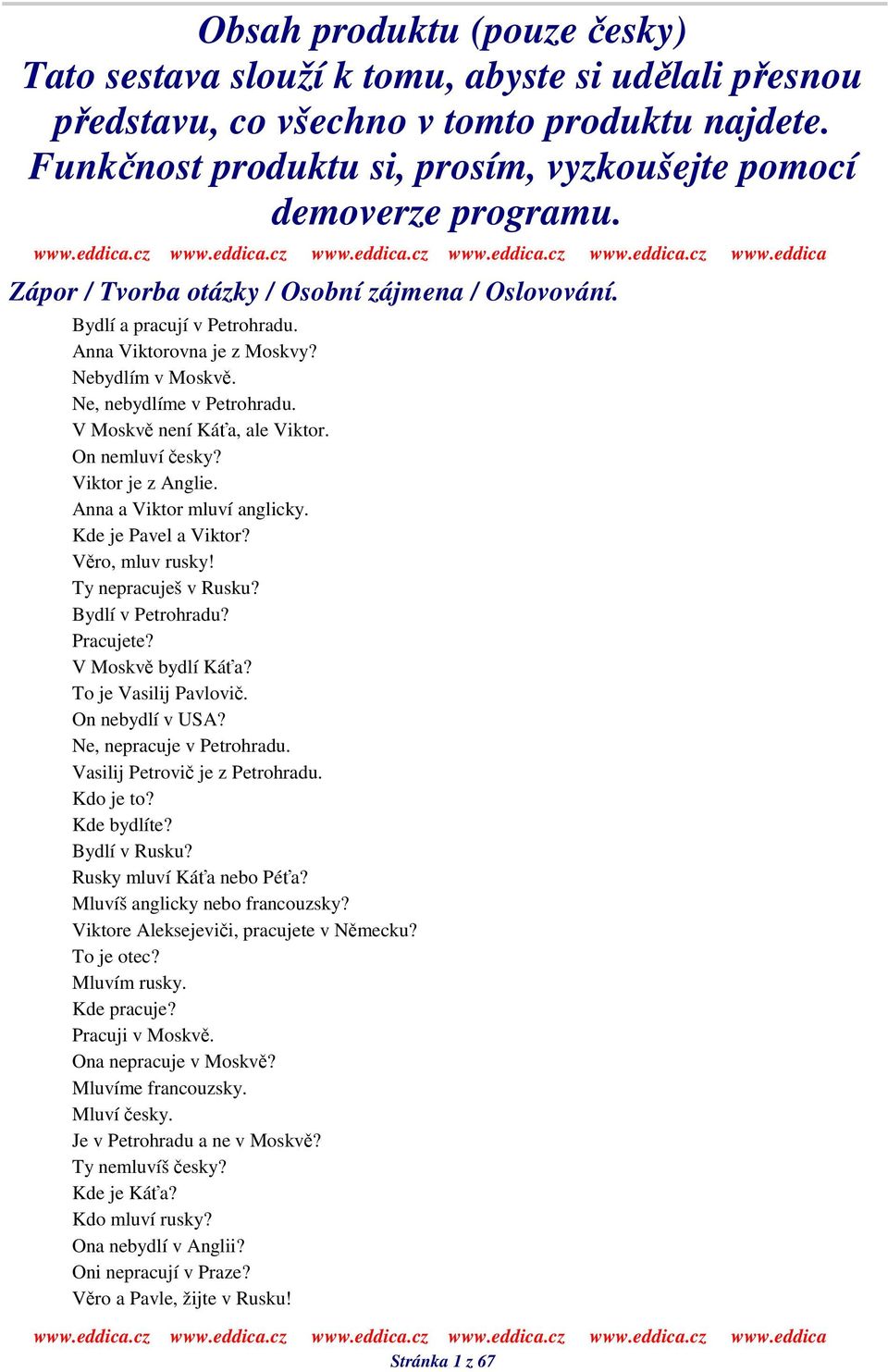 Obsah produktu (pouze česky)
Tato sestava slouží k tomu, abyste si udělali přesnou představu, co všechno v tomto produktu najdete. Funkčnost produktu si, prosím, vyzkoušejte pomocí demoverze programu.

www.eddica.cz www.eddica.cz www.eddica.cz www.eddica.cz www.eddica.cz www.eddica

Zápor / Tvorba otázky / Osobní zájmena / Oslovování.

Bydlí a pracují v Petrohradu.
Anna Viktorovna je z Moskvy?
Nebydlím v Moskvě.
Ne, nebydlíme v Petrohradu.
V Moskvě není Káťa, ale Viktor.
On nemluví česky?
Viktor je z Anglie.
Anna a Viktor mluví anglicky.
Kde je Pavel a Viktor?
Věro, mluv rusky!
Ty nepracuješ v Rusku?
Bydlí v Petrohradu?
Pracujete?
V Moskvě bydlí Káťa?
To je Vasilij Pavlovič.
On nebydlí v USA?
Ne, nepracuje v Petrohradu.
Vasilij Petrovič je z Petrohradu.
Kdo je to?
Kde bydlíte?
Bydlí v Rusku?
Rusky mluví Káťa nebo Péťa?
Mluvíš anglicky nebo francouzsky?
Viktore Aleksejeviči, pracujete v Německu?
To je otec?
Mluvím rusky.
Kde pracuje?
Pracuji v Moskvě.
Ona nepracuje v Moskvě?
Mluvíme francouzsky.
Mluví česky.
Je v Petrohradu a ne v Moskvě?
Ty nemluvíš česky?
Kde je Káťa?
Kdo mluví rusky?
Ona nebydlí v Anglii?
Oni nepracují v Praze?
Věro a Pavle, žijte v Rusku!

www.eddica.cz www.eddica.cz www.eddica.cz www.eddica.cz www.eddica.cz www.eddica
Stránka 1 z 67